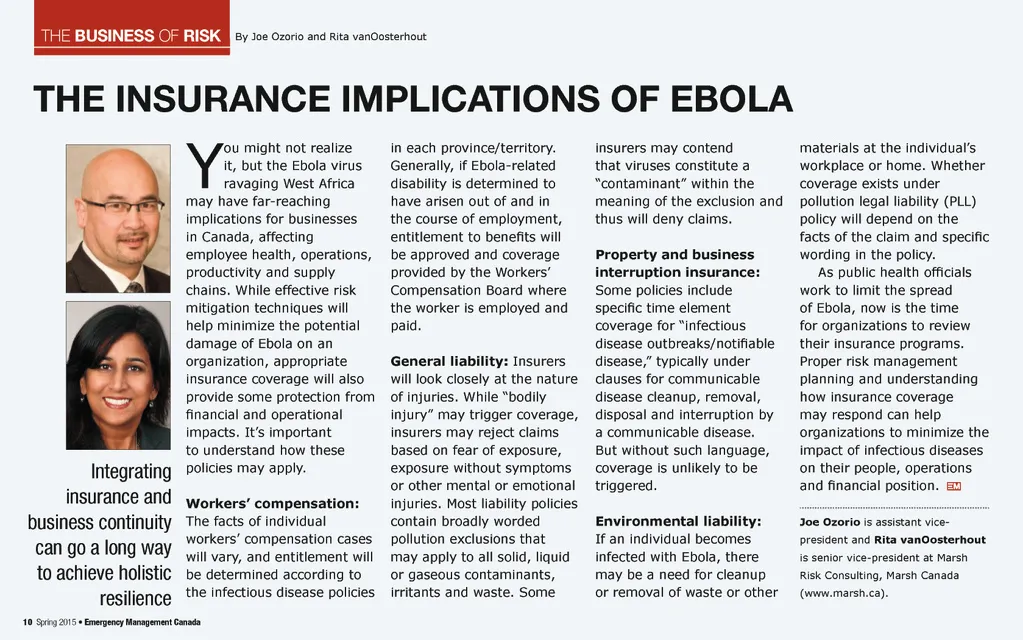 THE BUSINESS OF RISK By Joe Ozorio and Rita vanOosterhout

THE INSURANCE IMPLICATIONS OF EBOLA

Integrating insurance and business continuity can go a long way to achieve holistic resilience

You might not realize it, but the Ebola virus ravaging West Africa may have far-reaching implications for businesses in Canada, affecting employee health, operations, productivity and supply chains. While effective risk mitigation techniques will help minimize the potential damage of Ebola on an organization, appropriate insurance coverage will also provide some protection from financial and operational impacts. It's important to understand how these policies may apply.

Workers' compensation: The facts of individual workers' compensation cases will vary, and entitlement will be determined according to the infectious disease policies in each province/territory. Generally, if Ebola-related disability is determined to have arisen out of and in the course of employment, entitlement to benefits will be approved and coverage provided by the Workers' Compensation Board where the worker is employed and paid.

General liability: Insurers will look closely at the nature of injuries. While "bodily injury" may trigger coverage, insurers may reject claims based on fear of exposure, exposure without symptoms or other mental or emotional injuries. Most liability policies contain broadly worded pollution exclusions that may apply to all solid, liquid or gaseous contaminants, irritants and waste. Some insurers may contend that viruses constitute a "contaminant" within the meaning of the exclusion and thus will deny claims.

Property and business interruption insurance: Some policies include specific time element coverage for "infectious disease outbreaks/notifiable disease," typically under clauses for communicable disease cleanup, removal, disposal and interruption by a communicable disease. But without such language, coverage is unlikely to be triggered.

Environmental liability: If an individual becomes infected with Ebola, there may be a need for cleanup or removal of waste or other materials at the individual's workplace or home. Whether coverage exists under pollution legal liability (PLL) policy will depend on the facts of the claim and specific wording in the policy.

As public health officials work to limit the spread of Ebola, now is the time for organizations to review their insurance programs. Proper risk management planning and understanding how insurance coverage may respond can help organizations to minimize the impact of infectious diseases on their people, operations and financial position. EM

Joe Ozorio is assistant vice-president and Rita vanOosterhout is senior vice-president at Marsh Risk Consulting, Marsh Canada (www.marsh.ca).

10 Spring 2015 • Emergency Management Canada